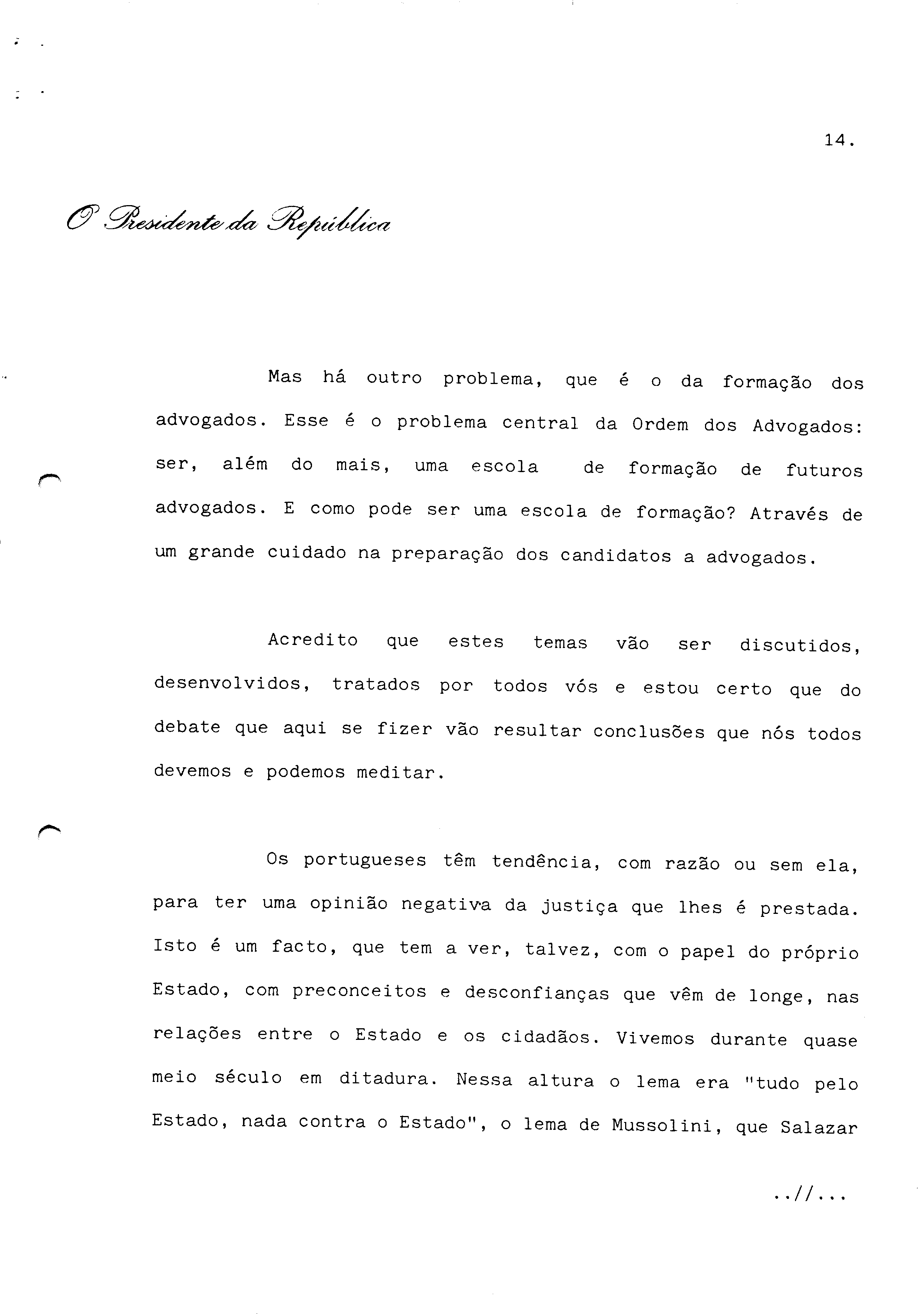 14.

O Presidente da República

Mas há outro problema, que é o da formação dos advogados. Esse é o problema central da Ordem dos Advogados: ser, além do mais, uma escola de formação de futuros advogados. E como pode ser uma escola de formação? Através de um grande cuidado na preparação dos candidatos a advogados.

Acredito que estes temas vão ser discutidos, desenvolvidos, tratados por todos vós e estou certo que do debate que aqui se fizer vão resultar conclusões que nós todos devemos e podemos meditar.

Os portugueses têm tendência, com razão ou sem ela, para ter uma opinião negativa da justiça que lhes é prestada. Isto é um facto, que tem a ver, talvez, com o papel do próprio Estado, com preconceitos e desconfianças que vêm de longe, nas relações entre o Estado e os cidadãos. Vivemos durante quase meio século em ditadura. Nessa altura o lema era "tudo pelo Estado, nada contra o Estado", o lema de Mussolini, que Salazar

..//...